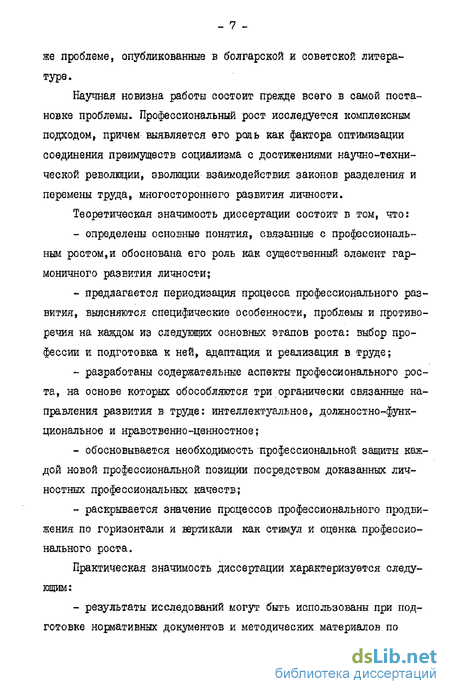 - 7 -

же проблеме, опубликованные в болгарской и советской литературе.

Научная новизна работы состоит прежде всего в самой постановке проблемы. Профессиональный рост исследуется комплексным подходом, причем выявляется его роль как фактора оптимизации соединения преимуществ социализма с достижениями научно-технической революции, эволюции взаимодействия законов разделения и перемены труда, многостороннего развития личности.

Теоретическая значимость диссертации состоит в том, что:

- определены основные понятия, связанные с профессиональным ростом,и обоснована его роль как существенный элемент гармоничного развития личности;

- предлагается периодизация процесса профессионального развития, выясняются специфические особенности, проблемы и противоречия на каждом из следующих основных этапов роста: выбор профессии и подготовка к ней, адаптация и реализация в труде;

- разработаны содержательные аспекты профессионального роста, на основе которых обособляются три органически связанные направления развития в труде: интеллектуальное, должностно-функциональное и нравственно-ценностное;

- обосновывается необходимость профессиональной защиты каждой новой профессиональной позиции посредством доказанных личностных профессиональных качеств;

- раскрывается значение процессов профессионального продвижения по горизонтали и вертикали как стимул и оценка профессионального роста.

Практическая значимость диссертации характеризуется следующим:

- результаты исследований могут быть использованы при подготовке нормативных документов и методических материалов по

dsLib.net
библиотека диссертаций